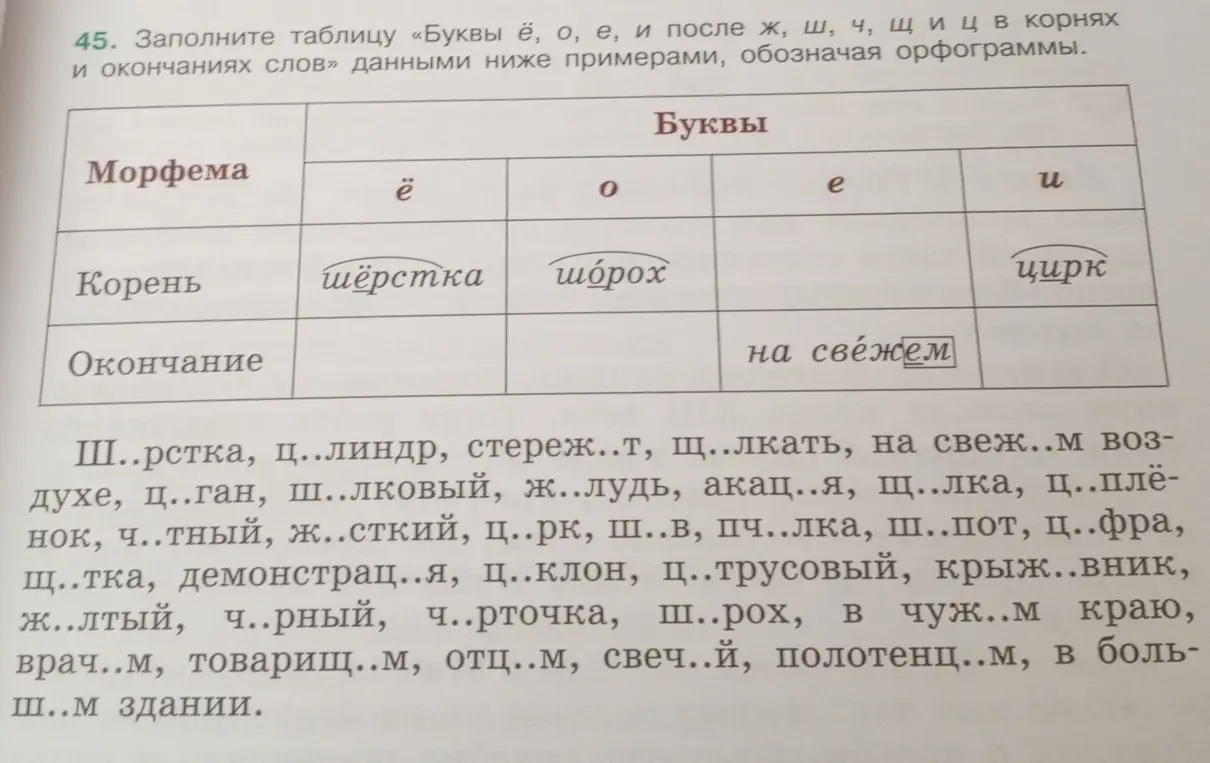 45. Заполните таблицу «Буквы ё, о, е, и после ж, ш, ч, щ и ц в корнях и окончаниях слов» данными ниже примерами, обозначая орфограммы.

| Морфема | Буквы | | | |
|---|---|---|---|---|
| | ё | о | е | и |
| Корень | шёрстка | шорох | | цирк |
| Окончание | | | на свежем | |

Ш..рстка, ц..линдр, стереж..т, щ..лкать, на свеж..м воздухе, ц..ган, ш..лковый, ж..лудь, акац..я, щ..лка, ц..плёнок, ч..тный, ж..сткий, ц..рк, ш..в, пч..лка, ш..пот, ц..фра, щ..тка, демонстрац..я, ц..клон, ц..трусовый, крыж..вник, ж..лтый, ч..рный, ч..рточка, ш..рох, в чуж..м краю, врач..м, товарищ..м, отц..м, свеч..й, полотенц..м, в больш..м здании.